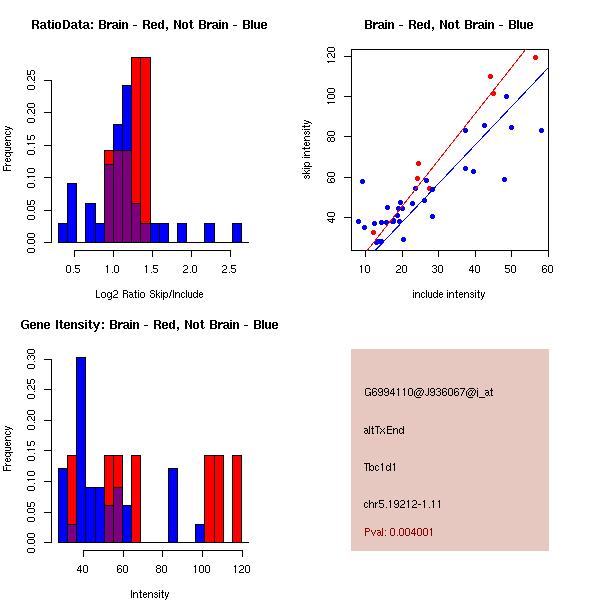 RatioData: Brain - Red, Not Brain - Blue

Frequency

0.00
0.05
0.10
0.15
0.20
0.25

0.5
1.0
1.5
2.0
2.5

Log2 Ratio Skip/Include

Brain - Red, Not Brain - Blue

skip intensity

40
60
80
100
120

10
20
30
40
50
60

include intensity

Gene Itensity: Brain - Red, Not Brain - Blue

Frequency

0.00
0.05
0.10
0.15
0.20
0.25
0.30

40
60
80
100
120

Intensity

G6994110@J936067@i_at

altTxEnd

Tbc1d1

chr5.19212-1.11

Pval: 0.004001